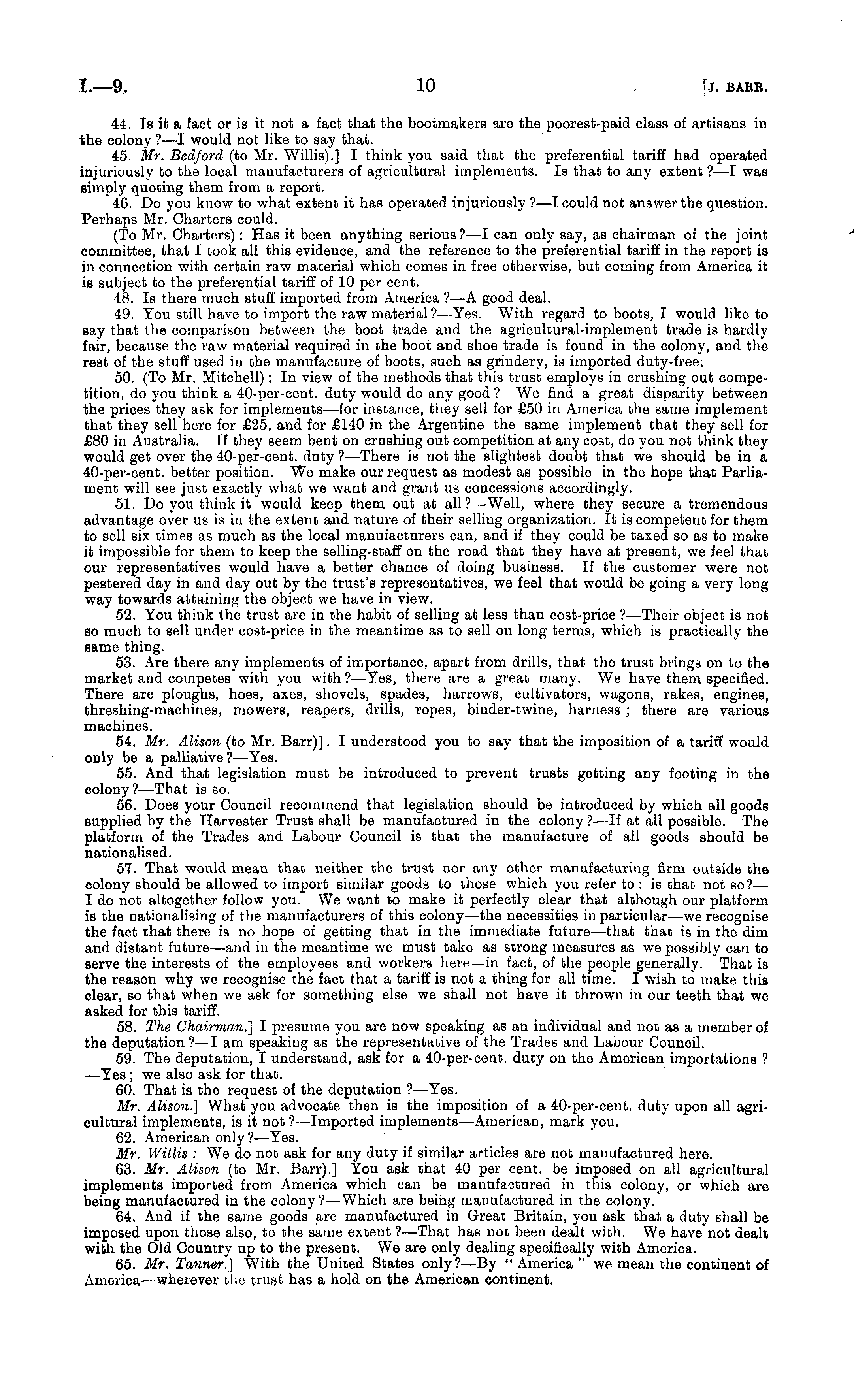 I.—9. 10 [J. BARR.

44. Is it a fact or is it not a fact that the bootmakers are the poorest-paid class of artisans in the colony?—I would not like to say that.

45. Mr. Bedford (to Mr. Willis).] I think you said that the preferential tariff had operated injuriously to the local manufacturers of agricultural implements. Is that to any extent?—I was simply quoting them from a report.

46. Do you know to what extent it has operated injuriously?—I could not answer the question. Perhaps Mr. Charters could.

(To Mr. Charters): Has it been anything serious?—I can only say, as chairman of the joint committee, that I took all this evidence, and the reference to the preferential tariff in the report is in connection with certain raw material which comes in free otherwise, but coming from America it is subject to the preferential tariff of 10 per cent.

48. Is there much stuff imported from America?—A good deal.

49. You still have to import the raw material?—Yes. With regard to boots, I would like to say that the comparison between the boot trade and the agricultural-implement trade is hardly fair, because the raw material required in the boot and shoe trade is found in the colony, and the rest of the stuff used in the manufacture of boots, such as grindery, is imported duty-free.

50. (To Mr. Mitchell): In view of the methods that this trust employs in crushing out competition, do you think a 40-per-cent. duty would do any good? We find a great disparity between the prices they ask for implements—for instance, they sell for £50 in America the same implement that they sell here for £25, and for £140 in the Argentine the same implement that they sell for £80 in Australia. If they seem bent on crushing out competition at any cost, do you not think they would get over the 40-per-cent. duty?—There is not the slightest doubt that we should be in a 40-per-cent. better position. We make our request as modest as possible in the hope that Parliament will see just exactly what we want and grant us concessions accordingly.

51. Do you think it would keep them out at all?—Well, where they secure a tremendous advantage over us is in the extent and nature of their selling organization. It is competent for them to sell six times as much as the local manufacturers can, and if they could be taxed so as to make it impossible for them to keep the selling-staff on the road that they have at present, we feel that our representatives would have a better chance of doing business. If the customer were not pestered day in and day out by the trust's representatives, we feel that would be going a very long way towards attaining the object we have in view.

52. You think the trust are in the habit of selling at less than cost-price?—Their object is not so much to sell under cost-price in the meantime as to sell on long terms, which is practically the same thing.

53. Are there any implements of importance, apart from drills, that the trust brings on to the market and competes with you with?—Yes, there are a great many. We have them specified. There are ploughs, hoes, axes, shovels, spades, harrows, cultivators, wagons, rakes, engines, threshing-machines, mowers, reapers, drills, ropes, binder-twine, harness; there are various machines.

54. Mr. Alison (to Mr. Barr)]. I understood you to say that the imposition of a tariff would only be a palliative?—Yes.

55. And that legislation must be introduced to prevent trusts getting any footing in the colony?—That is so.

56. Does your Council recommend that legislation should be introduced by which all goods supplied by the Harvester Trust shall be manufactured in the colony?—If at all possible. The platform of the Trades and Labour Council is that the manufacture of all goods should be nationalised.

57. That would mean that neither the trust nor any other manufacturing firm outside the colony should be allowed to import similar goods to those which you refer to: is that not so?—I do not altogether follow you. We want to make it perfectly clear that although our platform is the nationalising of the manufacturers of this colony—the necessities in particular—we recognise the fact that there is no hope of getting that in the immediate future—that that is in the dim and distant future—and in the meantime we must take as strong measures as we possibly can to serve the interests of the employees and workers here—in fact, of the people generally. That is the reason why we recognise the fact that a tariff is not a thing for all time. I wish to make this clear, so that when we ask for something else we shall not have it thrown in our teeth that we asked for this tariff.

58. The Chairman.] I presume you are now speaking as an individual and not as a member of the deputation?—I am speaking as the representative of the Trades and Labour Council.

59. The deputation, I understand, ask for a 40-per-cent. duty on the American importations?—Yes; we also ask for that.

60. That is the request of the deputation?—Yes.

Mr. Alison.] What you advocate then is the imposition of a 40-per-cent. duty upon all agricultural implements, is it not?—Imported implements—American, mark you.

62. American only?—Yes.

Mr. Willis: We do not ask for any duty if similar articles are not manufactured here.

63. Mr. Alison (to Mr. Barr).] You ask that 40 per cent. be imposed on all agricultural implements imported from America which can be manufactured in this colony, or which are being manufactured in the colony?—Which are being manufactured in the colony.

64. And if the same goods are manufactured in Great Britain, you ask that a duty shall be imposed upon those also, to the same extent?—That has not been dealt with. We have not dealt with the Old Country up to the present. We are only dealing specifically with America.

65. Mr. Tanner.] With the United States only?—By "America" we mean the continent of America—wherever the trust has a hold on the American continent.